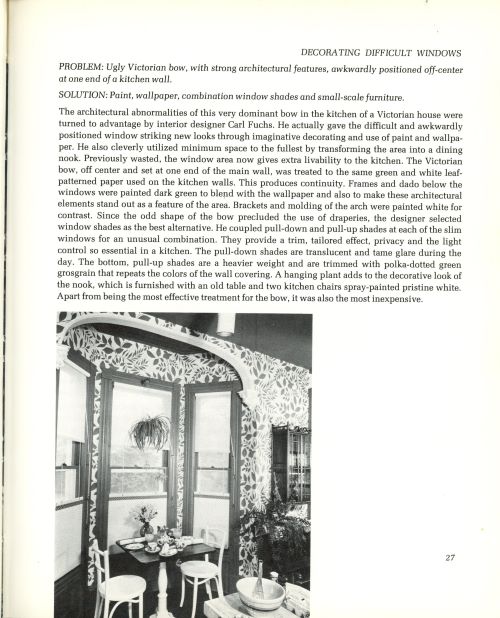 DECORATING DIFFICULT WINDOWS

PROBLEM: Ugly Victorian bow, with strong architectural features, awkwardly positioned off-center at one end of a kitchen wall.

SOLUTION: Paint, wallpaper, combination window shades and small-scale furniture.

The architectural abnormalities of this very dominant bow in the kitchen of a Victorian house were turned to advantage by interior designer Carl Fuchs. He actually gave the difficult and awkwardly positioned window striking new looks through imaginative decorating and use of paint and wallpaper. He also cleverly utilized minimum space to the fullest by transforming the area into a dining nook. Previously wasted, the window area now gives extra livability to the kitchen. The Victorian bow, off center and set at one end of the main wall, was treated to the same green and white leaf-patterned paper used on the kitchen walls. This produces continuity. Frames and dado below the windows were painted dark green to blend with the wallpaper and also to make these architectural elements stand out as a feature of the area. Brackets and molding of the arch were painted white for contrast. Since the odd shape of the bow precluded the use of draperies, the designer selected window shades as the best alternative. He coupled pull-down and pull-up shades at each of the slim windows for an unusual combination. They provide a trim, tailored effect, privacy and the light control so essential in a kitchen. The pull-down shades are translucent and tame glare during the day. The bottom, pull-up shades are a heavier weight and are trimmed with polka-dotted green grosgrain that repeats the colors of the wall covering. A hanging plant adds to the decorative look of the nook, which is furnished with an old table and two kitchen chairs spray-painted pristine white. Apart from being the most effective treatment for the bow, it was also the most inexpensive.

27